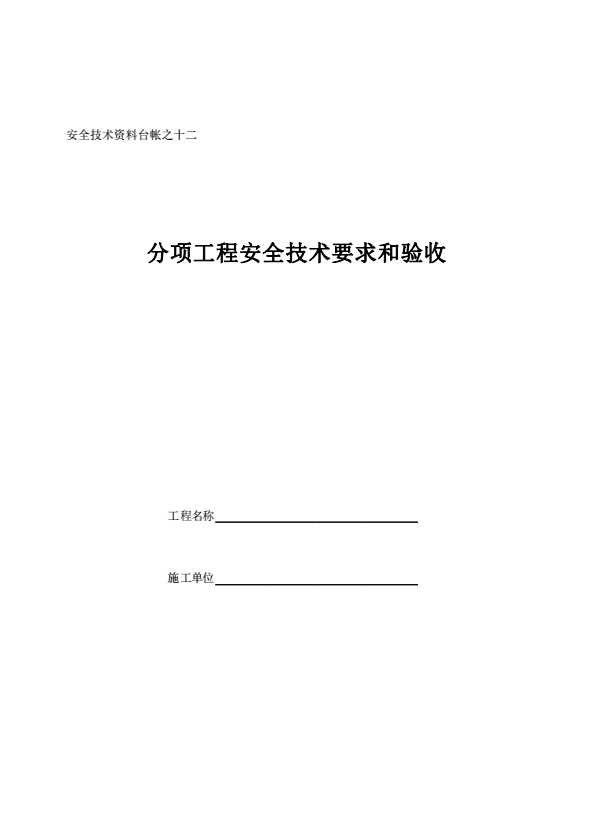 安全技术资料台帐之十二

分项工程安全技术要求和验收

工程名称____

施工单位____